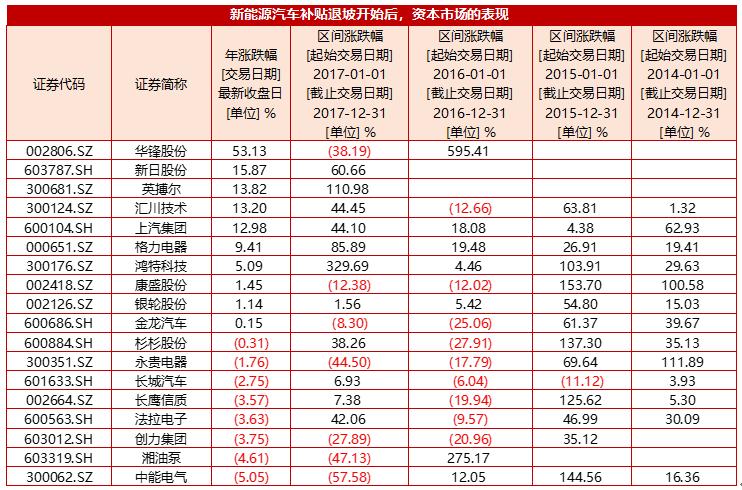 新能源汽车补贴退坡开始后，资本市场的表现

| 证券代码 | 证券简称 | 年涨跌幅 [交易日期] 最新收盘日 [单位] % | 区间涨跌幅 [起始交易日期] 2017-01-01 [截止交易日期] 2017-12-31 [单位] % | 区间涨跌幅 [起始交易日期] 2016-01-01 [截止交易日期] 2016-12-31 [单位] % | 区间涨跌幅 [起始交易日期] 2015-01-01 [截止交易日期] 2015-12-31 [单位] % | 区间涨跌幅 [起始交易日期] 2014-01-01 [截止交易日期] 2014-12-31 [单位] % |
|---|---|---|---|---|---|---|
| 002806.SZ | 华锋股份 | 53.13 | (38.19) | 595.41 | | |
| 603787.SH | 新日股份 | 15.87 | 60.66 | | | |
| 300681.SZ | 英搏尔 | 13.82 | 110.98 | | | |
| 300124.SZ | 汇川技术 | 13.20 | 44.45 | (12.66) | 63.81 | 1.32 |
| 600104.SH | 上汽集团 | 12.98 | 44.10 | 18.08 | 4.38 | 62.93 |
| 000651.SZ | 格力电器 | 9.41 | 85.89 | 19.48 | 26.91 | 19.41 |
| 300176.SZ | 鸿特科技 | 5.09 | 329.69 | 4.46 | 103.91 | 29.63 |
| 002418.SZ | 康盛股份 | 1.45 | (12.38) | (12.02) | 153.70 | 100.58 |
| 002126.SZ | 银轮股份 | 1.14 | 1.56 | 5.42 | 54.80 | 15.03 |
| 600686.SH | 金龙汽车 | 0.15 | (8.30) | (25.06) | 61.37 | 39.67 |
| 600884.SH | 杉杉股份 | (0.31) | 38.26 | (27.91) | 137.30 | 35.13 |
| 300351.SZ | 永贵电器 | (1.76) | (44.50) | (17.79) | 69.64 | 111.89 |
| 601633.SH | 长城汽车 | (2.75) | 6.93 | (6.04) | (11.12) | 3.93 |
| 002664.SZ | 长鹰信质 | (3.57) | 7.38 | (19.94) | 125.62 | 5.30 |
| 600563.SH | 法拉电子 | (3.63) | 42.06 | (9.57) | 46.99 | 30.09 |
| 603012.SH | 创力集团 | (3.75) | (27.89) | (20.96) | 35.12 | |
| 603319.SH | 湘油泵 | (4.61) | (47.13) | 275.17 | | |
| 300062.SZ | 中能电气 | (5.05) | (57.58) | 12.05 | 144.56 | 16.36 |